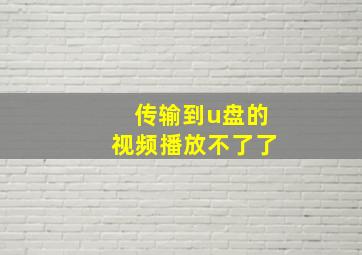 传输到u盘的
视频播放不了了